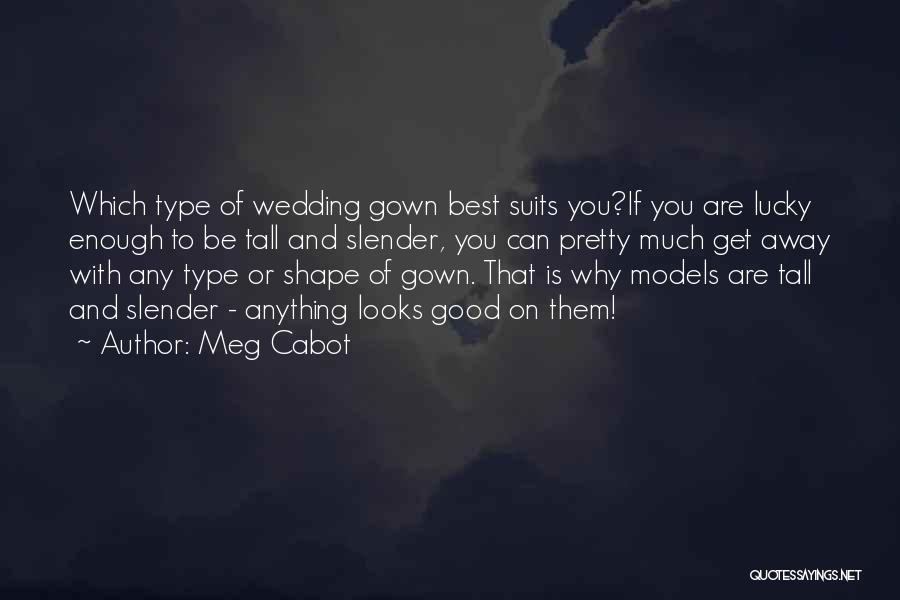 Which type of wedding gown best suits you?If you are lucky enough to be tall and slender, you can pretty much get away with any type or shape of gown. That is why models are tall and slender - anything looks good on them!
~ Author: Meg Cabot

QUOTESSAYINGS.NET